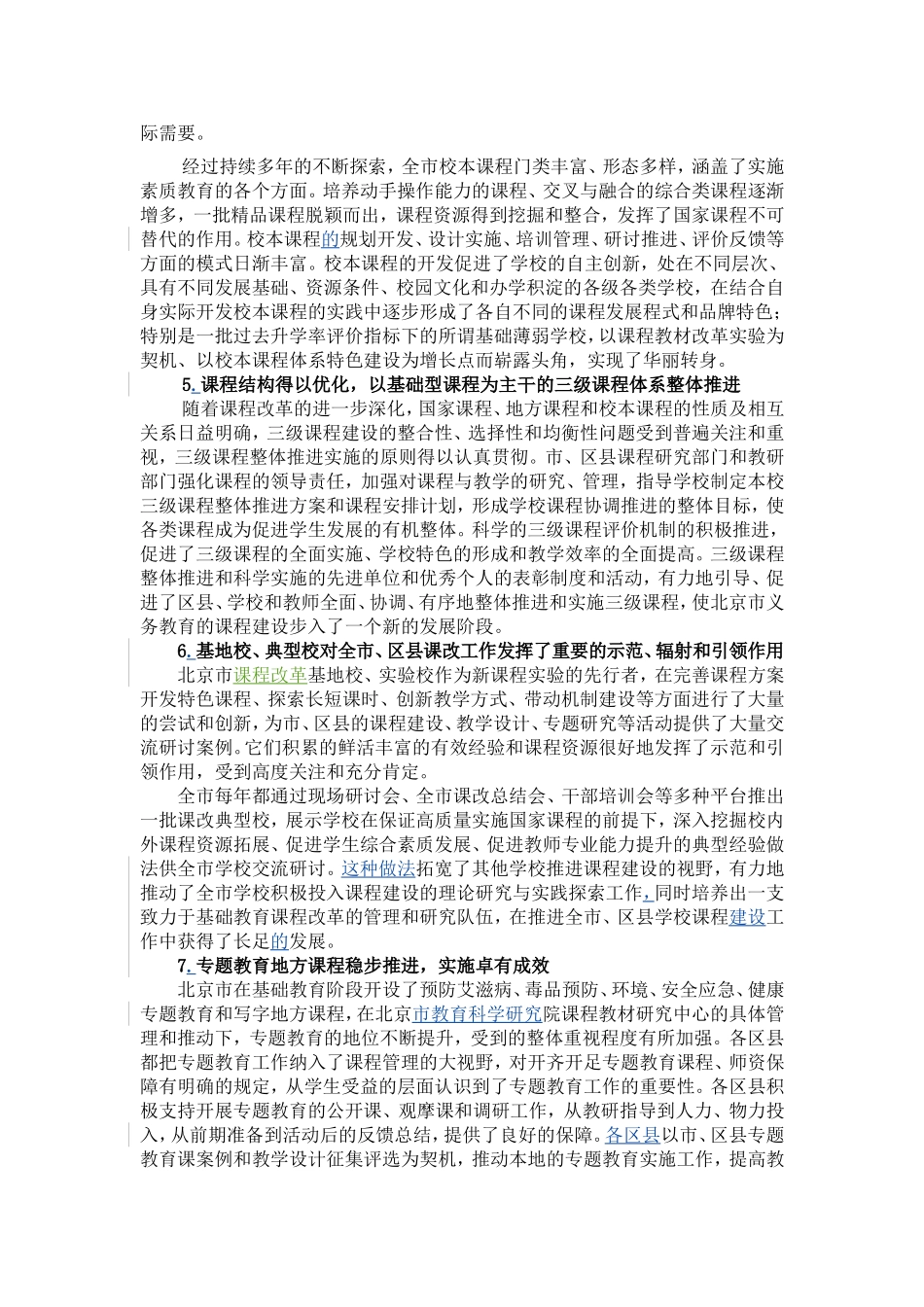 际需要。

经过持续多年的不断探索，全市校本课程门类丰富、形态多样，涵盖了实施素质教育的各个方面。培养动手操作能力的课程、交叉与融合的综合类课程逐渐增多，一批精品课程脱颖而出，课程资源得到挖掘和整合，发挥了国家课程不可替代的作用。校本课程的规划开发、设计实施、培训管理、研讨推进、评价反馈等方面的模式日渐丰富。校本课程的开发促进了学校的自主创新，处在不同层次、具有不同发展基础、资源条件、校园文化和办学积淀的各级各类学校，在结合自身实际开发校本课程的实践中逐步形成了各自不同的课程发展程式和品牌特色；特别是一批过去升学率评价指标下的所谓基础薄弱学校，以课程教材改革实验为契机、以校本课程体系特色建设为增长点而崭露头角，实现了华丽转身。

5.课程结构得以优化，以基础型课程为主干的三级课程体系整体推进

随着课程改革的进一步深化，国家课程、地方课程和校本课程的性质及相互关系日益明确，三级课程建设的整合性、选择性和均衡性问题受到普遍关注和重视，三级课程整体推进实施的原则得以认真贯彻。市、区县课程研究部门和教研部门强化课程的领导责任，加强对课程与教学的研究、管理，指导学校制定本校三级课程整体推进方案和课程安排计划，形成学校课程协调推进的整体目标，使各类课程成为促进学生发展的有机整体。科学的三级课程评价机制的积极推进，促进了三级课程的全面实施、学校特色的形成和教学效率的全面提高。三级课程整体推进和科学实施的先进单位和优秀个人的表彰制度和活动，有力地引导、促进了区县、学校和教师全面、协调、有序地整体推进和实施三级课程，使北京市义务教育的课程建设步入了一个新的发展阶段。

6.基地校、典型校对全市、区县课改工作发挥了重要的示范、辐射和引领作用

北京市课程改革基地校、实验校作为新课程实验的先行者，在完善课程方案开发特色课程、探索长短课时、创新教学方式、带动机制建设等方面进行了大量的尝试和创新，为市、区县的课程建设、教学设计、专题研究等活动提供了大量交流研讨案例。它们积累的鲜活丰富的有效经验和课程资源很好地发挥了示范和引领作用，受到高度关注和充分肯定。

全市每年都通过现场研讨会、全市课改总结会、干部培训会等多种平台推出一批课改典型校，展示学校在保证高质量实施国家课程的前提下，深入挖掘校内外课程资源拓展、促进学生综合素质发展、促进教师专业能力提升的典型经验做法供全市学校交流研讨。这种做法拓宽了其他学校推进课程建设的视野，有力地推动了全市学校积极投入课程建设的理论研究与实践探索工作，同时培养出一支致力于基础教育课程改革的管理和研究队伍，在推进全市、区县学校课程建设工作中获得了长足的发展。

7.专题教育地方课程稳步推进，实施卓有成效

北京市在基础教育阶段开设了预防艾滋病、毒品预防、环境、安全应急、健康专题教育和写字地方课程，在北京市教育科学研究院课程教材研究中心的具体管理和推动下，专题教育的地位不断提升，受到的整体重视程度有所加强。各区县都把专题教育工作纳入了课程管理的大视野，对开齐开足专题教育课程、师资保障有明确的规定，从学生受益的层面认识到了专题教育工作的重要性。各区县积极支持开展专题教育的公开课、观摩课和调研工作，从教研指导到人力、物力投入，从前期准备到活动后的反馈总结，提供了良好的保障。各区县以市、区县专题教育课案例和教学设计征集评选为契机，推动本地的专题教育实施工作，提高教